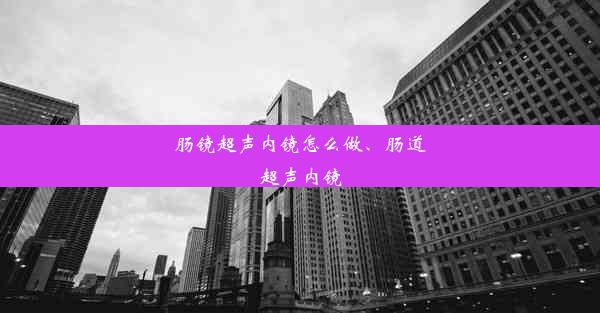 肠镜超声内镜怎么做、肠道超声内镜